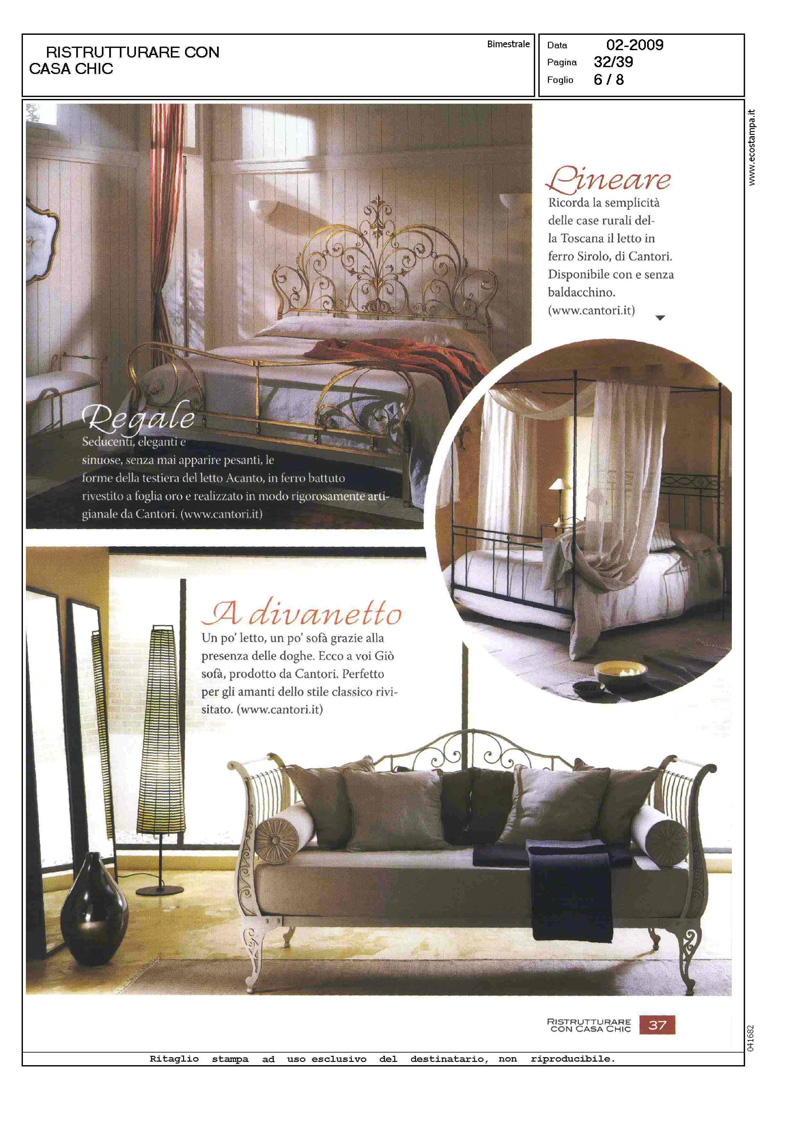 RISTRUTTURARE CON CASA CHIC

Bimestrale

Data 02-2009
Pagina 32/39
Foglio 6 / 8

www.ecostampa.it

Lineare
Ricorda la semplicità delle case rurali della Toscana il letto in ferro Sirolo, di Cantori. Disponibile con e senza baldacchino. (www.cantori.it)

Regale
Seducenti, eleganti e sinuose, senza mai apparire pesanti, le forme della testiera del letto Acanto, in ferro battuto rivestito a foglia oro e realizzato in modo rigorosamente artigianale da Cantori. (www.cantori.it)

A divanetto
Un po' letto, un po' sofà grazie alla presenza delle doghe. Ecco a voi Giò sofà, prodotto da Cantori. Perfetto per gli amanti dello stile classico rivisitato. (www.cantori.it)

RISTRUTTURARE CON CASA CHIC 37

041682

Ritaglio stampa ad uso esclusivo del destinatario, non riproducibile.